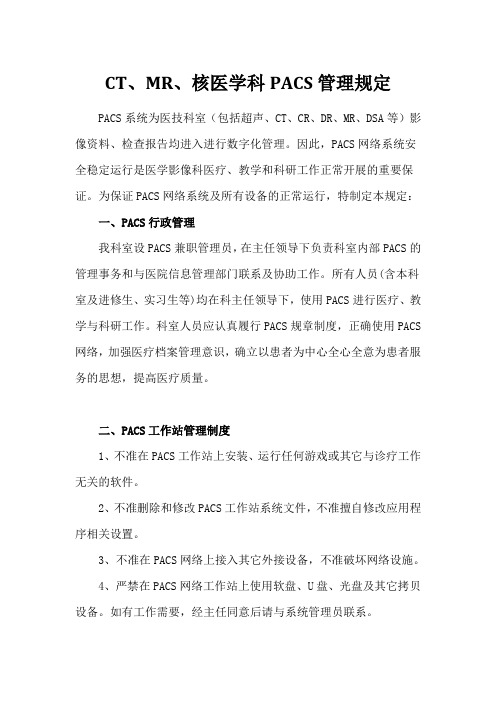 CT、MR、核医学科 PACS 管理规定

PACS 系统为医技科室（包括超声、CT、CR、DR、MR、DSA 等）影像资料、检查报告均进入进行数字化管理。因此，PACS 网络系统安全稳定运行是医学影像科医疗、教学和科研工作正常开展的重要保证。为保证 PACS 网络系统及所有设备的正常运行，特制定本规定：

一、PACS 行政管理

我科室设 PACS 兼职管理员，在主任领导下负责科室内部 PACS 的管理事务和与医院信息管理部门联系及协助工作。所有人员(含本科室及进修生、实习生等)均在科主任领导下，使用 PACS 进行医疗、教学与科研工作。科室人员应认真履行 PACS 规章制度，正确使用 PACS 网络，加强医疗档案管理意识，确立以患者为中心全心全意为患者服务的思想，提高医疗质量。

二、PACS 工作站管理制度

1、不准在 PACS 工作站上安装、运行任何游戏或其它与诊疗工作无关的软件。

2、不准删除和修改 PACS 工作站系统文件，不准擅自修改应用程序相关设置。

3、不准在 PACS 网络上接入其它外接设备，不准破坏网络设施。

4、严禁在 PACS 网络工作站上使用软盘、U 盘、光盘及其它拷贝设备。如有工作需要，经主任同意后请与系统管理员联系。